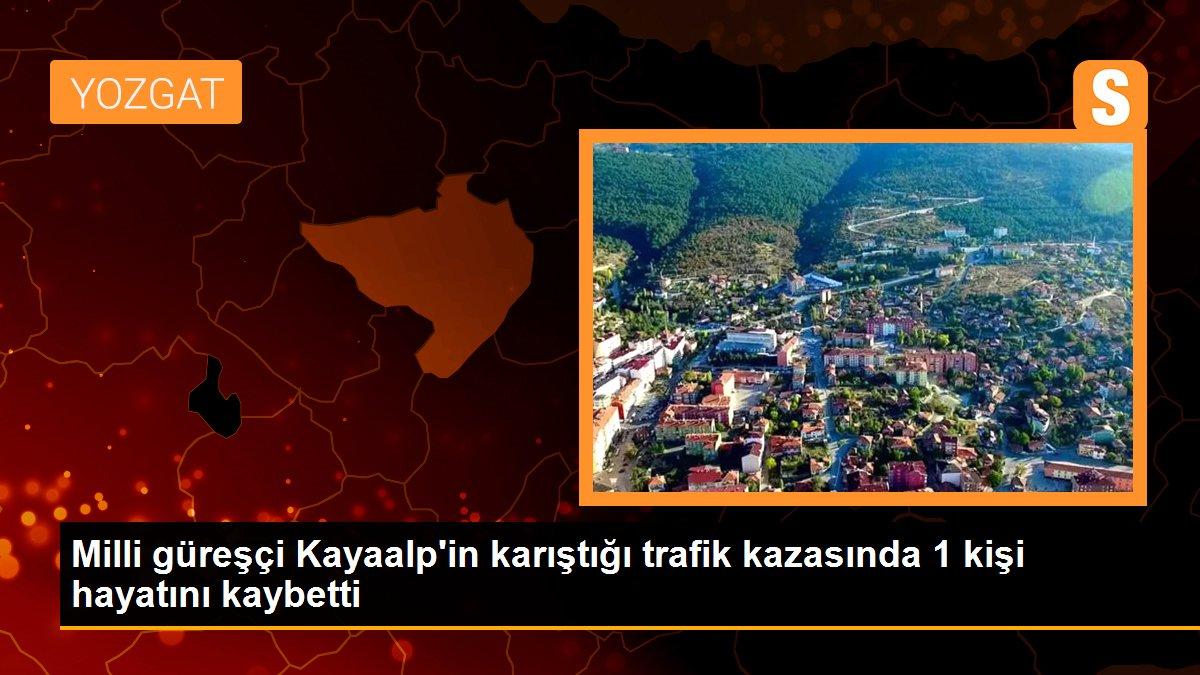 YOZGAT

S

Milli güreşçi Kayaalp'in karıştığı trafik kazasında 1 kişi hayatını kaybetti